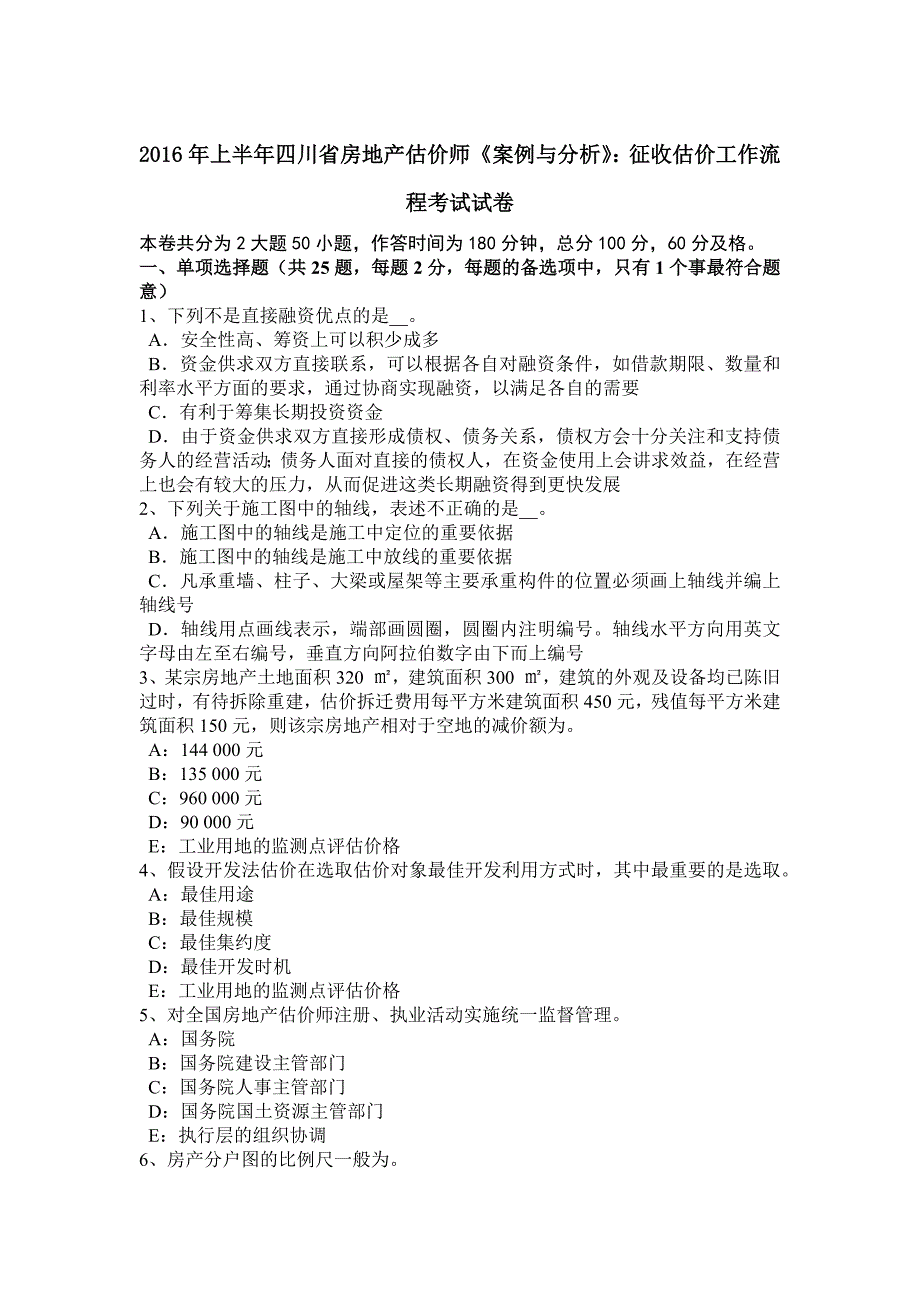 2016 年上半年四川省房地产估价师《案例与分析》：征收估价工作流程考试试卷

本卷共分为 2 大题 50 小题，作答时间为 180 分钟，总分 100 分，60 分及格。
一、单项选择题（共 25 题，每题 2 分，每题的备选项中，只有 1 个事最符合题意）
1、下列不是直接融资优点的是__。
A．安全性高、筹资上可以积少成多
B．资金供求双方直接联系，可以根据各自对融资条件，如借款期限、数量和利率水平方面的要求，通过协商实现融资，以满足各自的需要
C．有利于筹集长期投资资金
D．由于资金供求双方直接形成债权、债务关系，债权方会十分关注和支持债务人的经营活动;债务人面对直接的债权人，在资金使用上会讲求效益，在经营上也会有较大的压力，从而促进这类长期融资得到更快发展
2、下列关于施工图中的轴线，表述不正确的是__。
A．施工图中的轴线是施工中定位的重要依据
B．施工图中的轴线是施工中放线的重要依据
C．凡承重墙、柱子、大梁或屋架等主要承重构件的位置必须画上轴线并编上轴线号
D．轴线用点画线表示，端部画圆圈，圆圈内注明编号。轴线水平方向用英文字母由左至右编号，垂直方向阿拉伯数字由下而上编号
3、某宗房地产土地面积 320 ㎡，建筑面积 300 ㎡，建筑的外观及设备均已陈旧过时，有待拆除重建，估价拆迁费用每平方米建筑面积 450 元，残值每平方米建筑面积 150 元，则该宗房地产相对于空地的减价额为。
A：144 000 元
B：135 000 元
C：960 000 元
D：90 000 元
E：工业用地的监测点评估价格
4、假设开发法估价在选取估价对象最佳开发利用方式时，其中最重要的是选取。
A：最佳用途
B：最佳规模
C：最佳集约度
D：最佳开发时机
E：工业用地的监测点评估价格
5、对全国房地产估价师注册、执业活动实施统一监督管理。
A：国务院
B：国务院建设主管部门
C：国务院人事主管部门
D：国务院国土资源主管部门
E：执行层的组织协调
6、房产分户图的比例尺一般为。